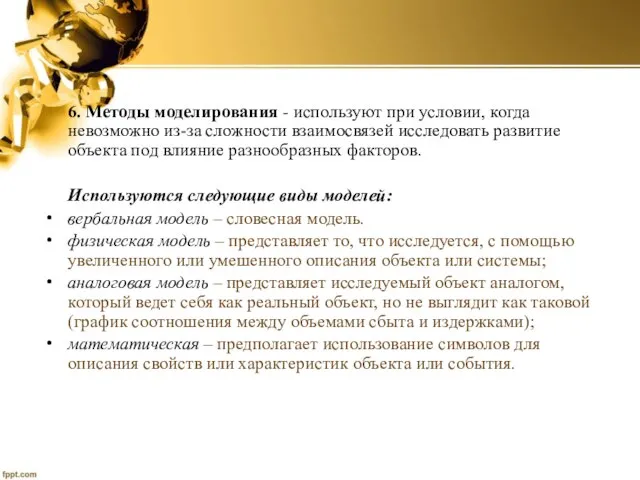 6. Методы моделирования - используют при условии, когда невозможно из-за сложности взаимосвязей исследовать развитие объекта под влияние разнообразных факторов.

Используются следующие виды моделей:

• вербальная модель – словесная модель.
• физическая модель – представляет то, что исследуется, с помощью увеличенного или умешенного описания объекта или системы;
• аналоговая модель – представляет исследуемый объект аналогом, который ведет себя как реальный объект, но не выглядит как таковой (график соотношения между объемами сбыта и издержками);
• математическая – предполагает использование символов для описания свойств или характеристик объекта или события.

fppt.com